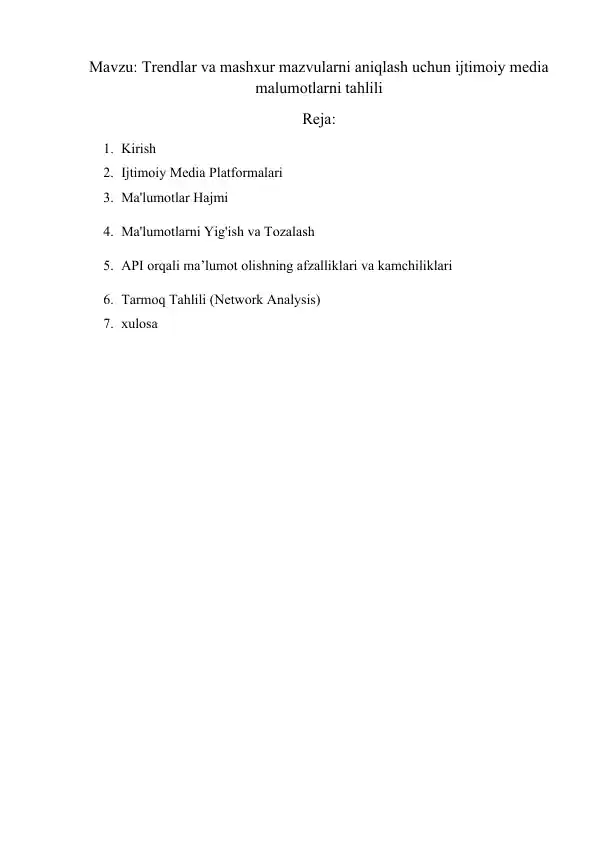 Mavzu: Trendlar va mashxur mazvularni aniqlash uchun ijtimoiy media malumotlarni tahlili

Reja:

1. Kirish
2. Ijtimoiy Media Platformalari
3. Ma'lumotlar Hajmi
4. Ma'lumotlarni Yig'ish va Tozalash
5. API orqali ma’lumot olishning afzalliklari va kamchiliklari
6. Tarmoq Tahlili (Network Analysis)
7. xulosa